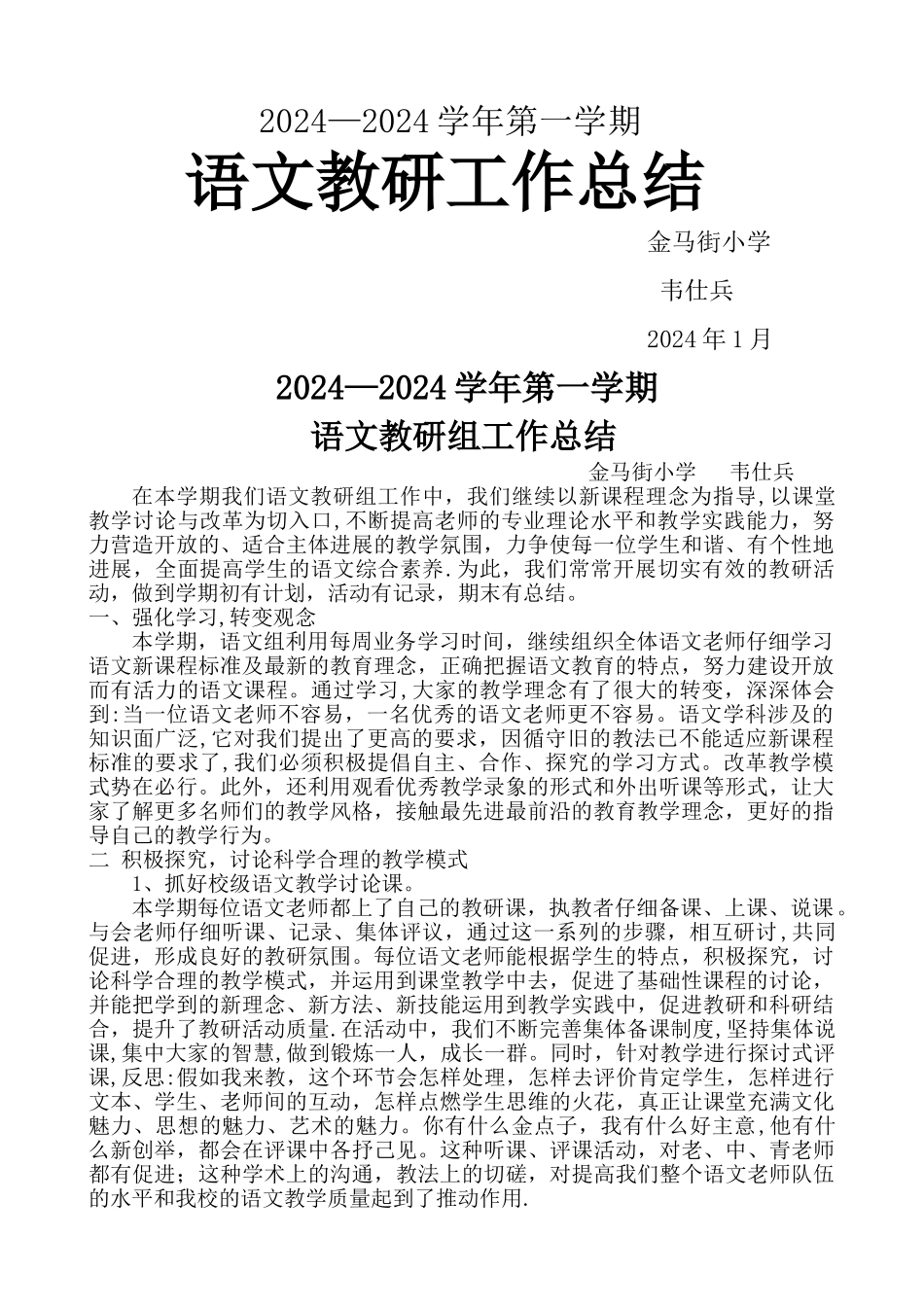 2024—2024 学年第一学期

语文教研工作总结

金马街小学

韦仕兵

2024 年 1 月

2024—2024 学年第一学期

语文教研组工作总结

金马街小学　　韦仕兵

在本学期我们语文教研组工作中，我们继续以新课程理念为指导，以课堂教学讨论与改革为切入口，不断提高老师的专业理论水平和教学实践能力，努力营造开放的、适合主体进展的教学氛围，力争使每一位学生和谐、有个性地进展，全面提高学生的语文综合素养.为此，我们常常开展切实有效的教研活动，做到学期初有计划，活动有记录，期末有总结。

一、强化学习,转变观念

本学期，语文组利用每周业务学习时间，继续组织全体语文老师仔细学习语文新课程标准及最新的教育理念，正确把握语文教育的特点，努力建设开放而有活力的语文课程。通过学习,大家的教学理念有了很大的转变，深深体会到:当一位语文老师不容易，一名优秀的语文老师更不容易。语文学科涉及的知识面广泛,它对我们提出了更高的要求，因循守旧的教法已不能适应新课程标准的要求了,我们必须积极提倡自主、合作、探究的学习方式。改革教学模式势在必行。此外，还利用观看优秀教学录象的形式和外出听课等形式，让大家了解更多名师们的教学风格，接触最先进最前沿的教育教学理念，更好的指导自己的教学行为。

二 积极探究，讨论科学合理的教学模式

1、抓好校级语文教学讨论课。

本学期每位语文老师都上了自己的教研课，执教者仔细备课、上课、说课。与会老师仔细听课、记录、集体评议，通过这一系列的步骤，相互研讨,共同促进，形成良好的教研氛围。每位语文老师能根据学生的特点，积极探究，讨论科学合理的教学模式，并运用到课堂教学中去，促进了基础性课程的讨论，并能把学到的新理念、新方法、新技能运用到教学实践中，促进教研和科研结合，提升了教研活动质量.在活动中，我们不断完善集体备课制度,坚持集体说课,集中大家的智慧,做到锻炼一人，成长一群。同时，针对教学进行探讨式评课,反思:假如我来教，这个环节会怎样处理，怎样去评价肯定学生，怎样进行文本、学生、老师间的互动，怎样点燃学生思维的火花，真正让课堂充满文化魅力、思想的魅力、艺术的魅力。你有什么金点子，我有什么好主意,他有什么新创举，都会在评课中各抒己见。这种听课、评课活动，对老、中、青老师都有促进；这种学术上的沟通，教法上的切磋，对提高我们整个语文老师队伍的水平和我校的语文教学质量起到了推动作用.